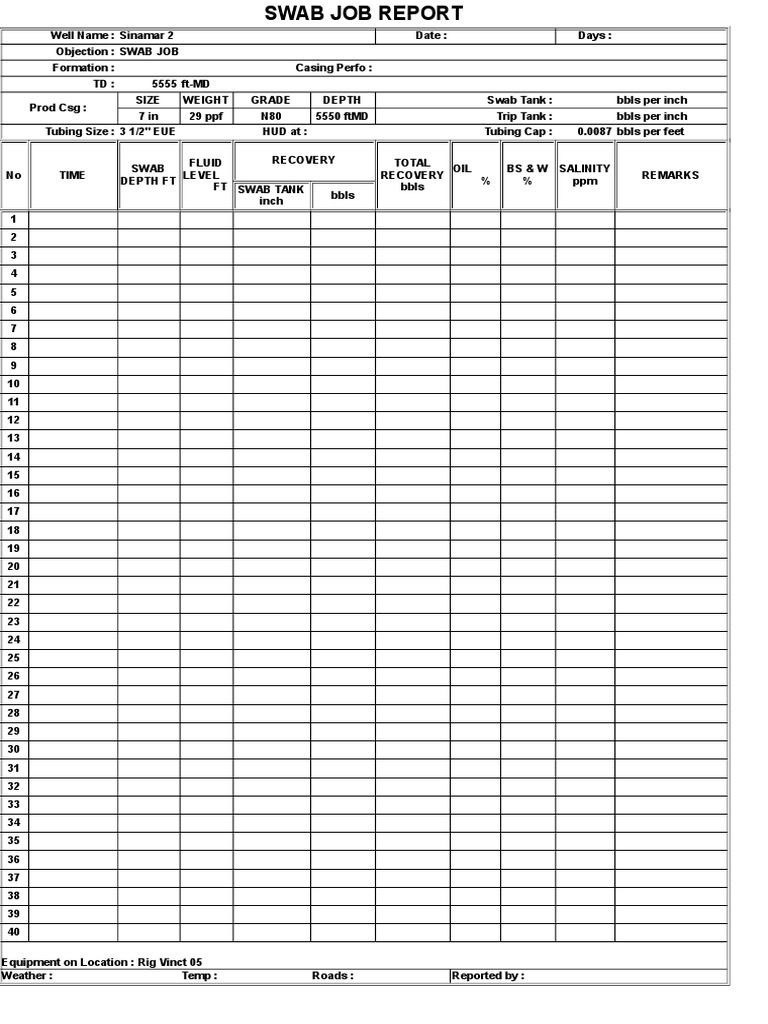 SWAB JOB REPORT

Well Name : Sinamar 2
Date :
Days :
Objection : SWAB JOB
Formation :
Casing Perfo :
TD : 5555 ft-MD

| Prod Csg : | SIZE | WEIGHT | GRADE | DEPTH | Swab Tank : | bbls per inch |
|---|---|---|---|---|---|---|
| | 7 in | 29 ppf | N80 | 5550 ftMD | Trip Tank : | bbls per inch |

Tubing Size : 3 1/2" EUE
HUD at :
Tubing Cap : 0.0087 bbls per feet

| No | TIME | SWAB DEPTH FT | FLUID LEVEL FT | RECOVERY SWAB TANK inch | RECOVERY bbls | TOTAL RECOVERY bbls | OIL % | BS & W % | SALINITY ppm | REMARKS |
|---|---|---|---|---|---|---|---|---|---|---|
| 1 | | | | | | | | | | |
| 2 | | | | | | | | | | |
| 3 | | | | | | | | | | |
| 4 | | | | | | | | | | |
| 5 | | | | | | | | | | |
| 6 | | | | | | | | | | |
| 7 | | | | | | | | | | |
| 8 | | | | | | | | | | |
| 9 | | | | | | | | | | |
| 10 | | | | | | | | | | |
| 11 | | | | | | | | | | |
| 12 | | | | | | | | | | |
| 13 | | | | | | | | | | |
| 14 | | | | | | | | | | |
| 15 | | | | | | | | | | |
| 16 | | | | | | | | | | |
| 17 | | | | | | | | | | |
| 18 | | | | | | | | | | |
| 19 | | | | | | | | | | |
| 20 | | | | | | | | | | |
| 21 | | | | | | | | | | |
| 22 | | | | | | | | | | |
| 23 | | | | | | | | | | |
| 24 | | | | | | | | | | |
| 25 | | | | | | | | | | |
| 26 | | | | | | | | | | |
| 27 | | | | | | | | | | |
| 28 | | | | | | | | | | |
| 29 | | | | | | | | | | |
| 30 | | | | | | | | | | |
| 31 | | | | | | | | | | |
| 32 | | | | | | | | | | |
| 33 | | | | | | | | | | |
| 34 | | | | | | | | | | |
| 35 | | | | | | | | | | |
| 36 | | | | | | | | | | |
| 37 | | | | | | | | | | |
| 38 | | | | | | | | | | |
| 39 | | | | | | | | | | |
| 40 | | | | | | | | | | |

Equipment on Location : Rig Vinct 05
Weather :
Temp :
Roads :
Reported by :